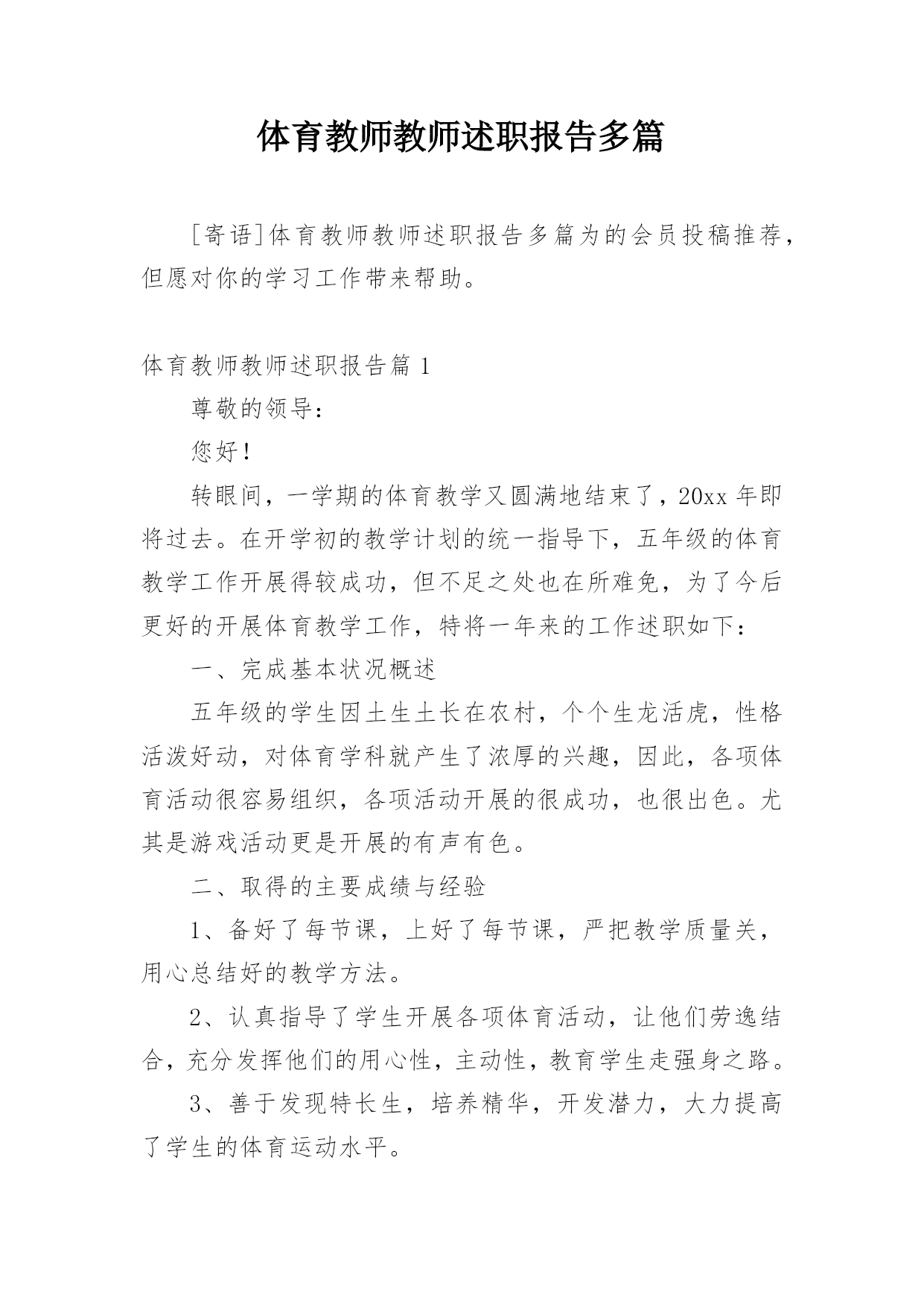 体育教师教师述职报告多篇

[寄语]体育教师教师述职报告多篇为的会员投稿推荐，但愿对你的学习工作带来帮助。

体育教师教师述职报告篇 1

尊敬的领导：

您好！

转眼间，一学期的体育教学又圆满地结束了，20xx 年即将过去。在开学初的教学计划的统一指导下，五年级的体育教学工作开展得较成功，但不足之处也在所难免，为了今后更好的开展体育教学工作，特将一年来的工作述职如下：

一、完成基本状况概述

五年级的学生因土生土长在农村，个个生龙活虎，性格活泼好动，对体育学科就产生了浓厚的兴趣，因此，各项体育活动很容易组织，各项活动开展的很成功，也很出色。尤其是游戏活动更是开展的有声有色。

二、取得的主要成绩与经验

1、备好了每节课，上好了每节课，严把教学质量关，用心总结好的教学方法。

2、认真指导了学生开展各项体育活动，让他们劳逸结合，充分发挥他们的用心性，主动性，教育学生走强身之路。

3、善于发现特长生，培养精华，开发潜力，大力提高了学生的体育运动水平。